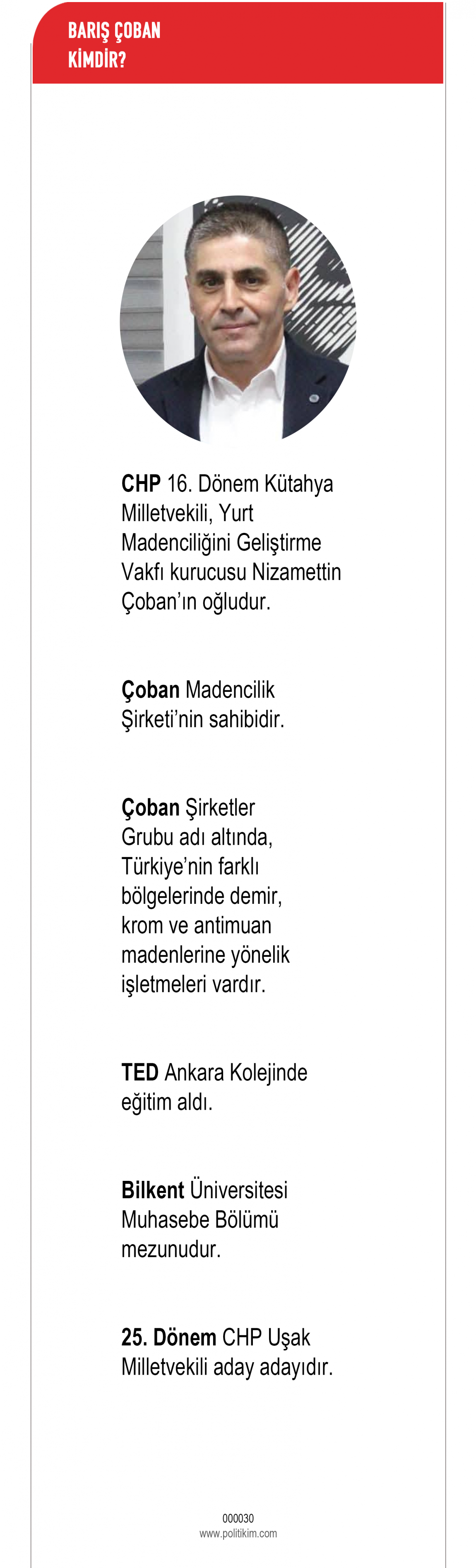 BARIŞ ÇOBAN
KİMDİR?

CHP 16. Dönem Kütahya Milletvekili, Yurt Madenciliğini Geliştirme Vakfı kurucusu Nizamettin Çoban'ın oğludur.

Çoban Madencilik Şirketi'nin sahibidir.

Çoban Şirketler Grubu adı altında, Türkiye'nin farklı bölgelerinde demir, krom ve antimuan madenlerine yönelik işletmeleri vardır.

TED Ankara Kolejinde eğitim aldı.

Bilkent Üniversitesi Muhasebe Bölümü mezunudur.

25. Dönem CHP Uşak Milletvekili aday adayıdır.

000030
www.politikim.com